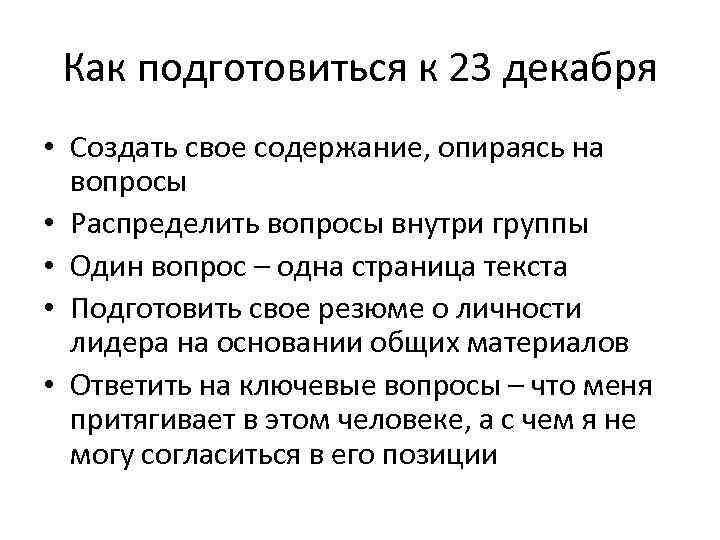 Как подготовиться к 23 декабря

• Создать свое содержание, опираясь на вопросы
• Распределить вопросы внутри группы
• Один вопрос – одна страница текста
• Подготовить свое резюме о личности лидера на основании общих материалов
• Ответить на ключевые вопросы – что меня притягивает в этом человеке, а с чем я не могу согласиться в его позиции